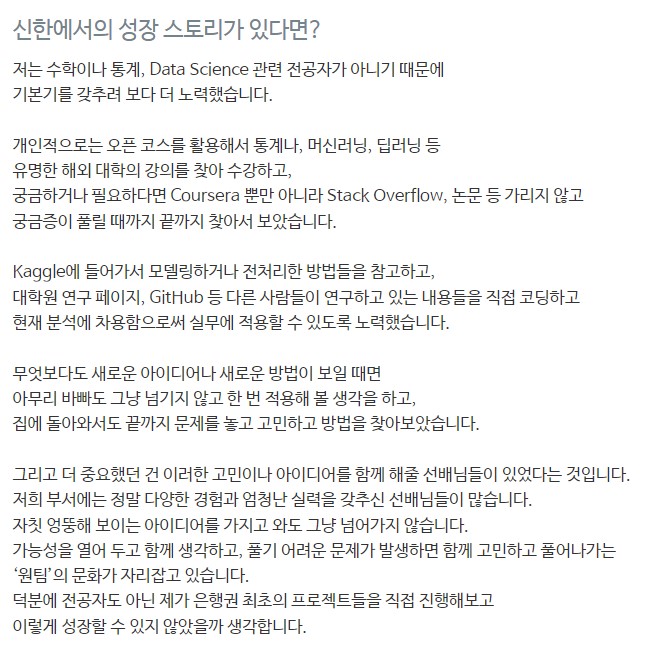 신한에서의 성장 스토리가 있다면?

저는 수학이나 통계, Data Science 관련 전공자가 아니기 때문에
기본기를 갖추려 보다 더 노력했습니다.

개인적으로는 오픈 코스를 활용해서 통계나, 머신러닝, 딥러닝 등
유명한 해외 대학의 강의를 찾아 수강하고,
궁금하거나 필요하다면 Coursera 뿐만 아니라 Stack Overflow, 논문 등 가리지 않고
궁금증이 풀릴 때까지 끝까지 찾아서 보았습니다.

Kaggle에 들어가서 모델링하거나 전처리한 방법들을 참고하고,
대학원 연구 페이지, GitHub 등 다른 사람들이 연구하고 있는 내용들을 직접 코딩하고
현재 분석에 차용함으로써 실무에 적용할 수 있도록 노력했습니다.

무엇보다도 새로운 아이디어나 새로운 방법이 보일 때면
아무리 바빠도 그냥 넘기지 않고 한 번 적용해 볼 생각을 하고,
집에 돌아와서도 끝까지 문제를 놓고 고민하고 방법을 찾아보았습니다.

그리고 더 중요했던 건 이러한 고민이나 아이디어를 함께 해줄 선배님들이 있었다는 것입니다.
저희 부서에는 정말 다양한 경험과 엄청난 실력을 갖추신 선배님들이 많습니다.
자칫 엉뚱해 보이는 아이디어를 가지고 와도 그냥 넘어가지 않습니다.
가능성을 열어 두고 함께 생각하고, 풀기 어려운 문제가 발생하면 함께 고민하고 풀어나가는
'원팀'의 문화가 자리잡고 있습니다.
덕분에 전공자도 아닌 제가 은행권 최초의 프로젝트들을 직접 진행해보고
이렇게 성장할 수 있지 않았을까 생각합니다.